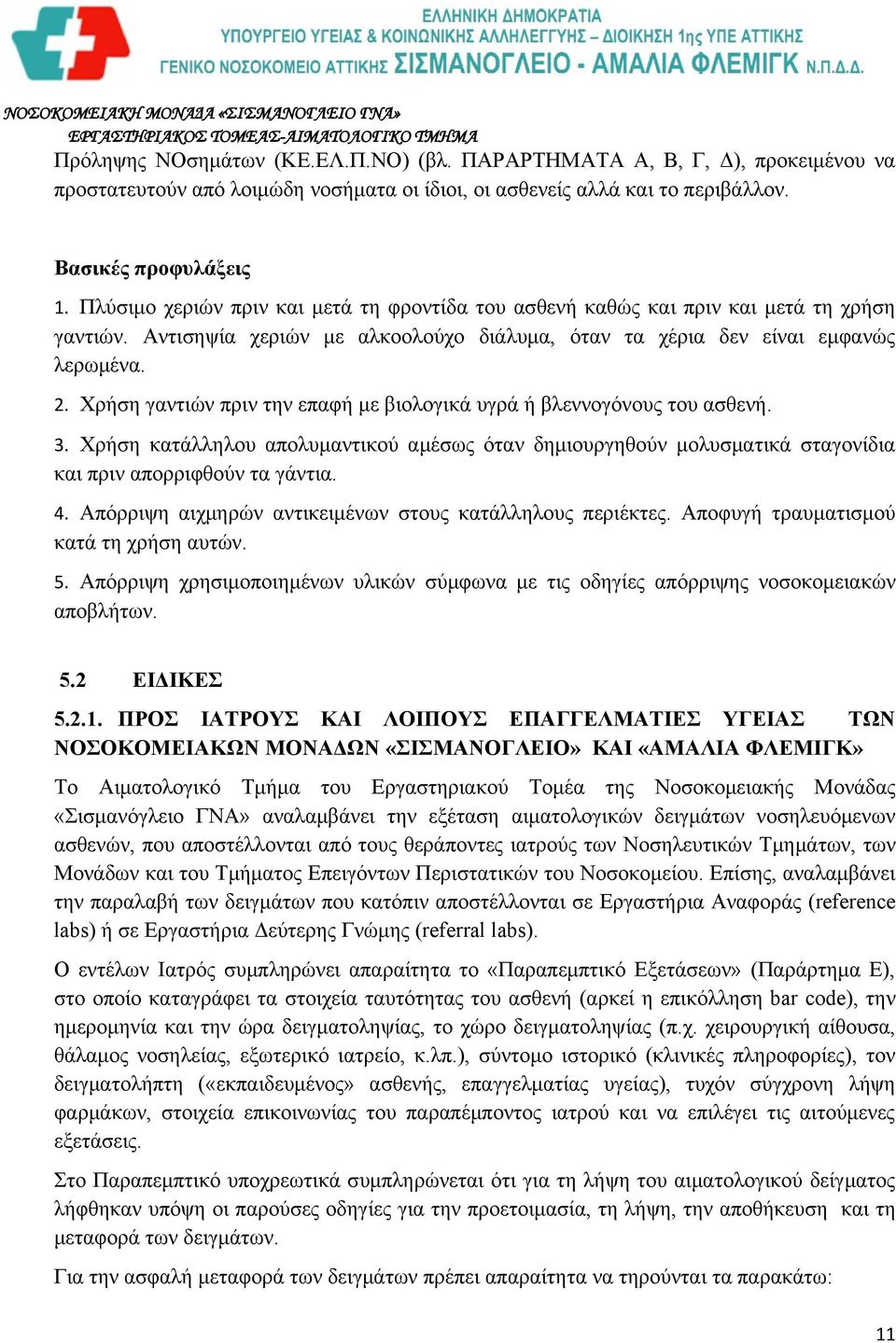 ΕΛΛΗΝΙΚΗ ΔΗΜΟΚΡΑΤΙΑ
ΥΠΟΥΡΓΕΙΟ ΥΓΕΙΑΣ & ΚΟΙΝΩΝΙΚΗΣ ΑΛΛΗΛΕΓΓΥΗΣ – ΔΙΟΙΚΗΣΗ 1ης ΥΠΕ ΑΤΤΙΚΗΣ
ΓΕΝΙΚΟ ΝΟΣΟΚΟΜΕΙΟ ΑΤΤΙΚΗΣ ΣΙΣΜΑΝΟΓΛΕΙΟ - ΑΜΑΛΙΑ ΦΛΕΜΙΓΚ Ν.Π.Δ.Δ.

ΝΟΣΟΚΟΜΕΙΑΚΗ ΜΟΝΑΔΑ «ΣΙΣΜΑΝΟΓΛΕΙΟ ΓΝΑ»
ΕΡΓΑΣΤΗΡΙΑΚΟΣ ΤΟΜΕΑΣ-ΑΙΜΑΤΟΛΟΓΙΚΟ ΤΜΗΜΑ

Πρόληψης ΝΟσημάτων (ΚΕ.ΕΛ.Π.ΝΟ) (βλ. ΠΑΡΑΡΤΗΜΑΤΑ Α, Β, Γ, Δ), προκειμένου να προστατευτούν από λοιμώδη νοσήματα οι ίδιοι, οι ασθενείς αλλά και το περιβάλλον.

Βασικές προφυλάξεις

1. Πλύσιμο χεριών πριν και μετά τη φροντίδα του ασθενή καθώς και πριν και μετά τη χρήση γαντιών. Αντισηψία χεριών με αλκοολούχο διάλυμα, όταν τα χέρια δεν είναι εμφανώς λερωμένα.

2. Χρήση γαντιών πριν την επαφή με βιολογικά υγρά ή βλεννογόνους του ασθενή.

3. Χρήση κατάλληλου απολυμαντικού αμέσως όταν δημιουργηθούν μολυσματικά σταγονίδια και πριν απορριφθούν τα γάντια.

4. Απόρριψη αιχμηρών αντικειμένων στους κατάλληλους περιέκτες. Αποφυγή τραυματισμού κατά τη χρήση αυτών.

5. Απόρριψη χρησιμοποιημένων υλικών σύμφωνα με τις οδηγίες απόρριψης νοσοκομειακών αποβλήτων.

5.2 ΕΙΔΙΚΕΣ

5.2.1. ΠΡΟΣ ΙΑΤΡΟΥΣ ΚΑΙ ΛΟΙΠΟΥΣ ΕΠΑΓΓΕΛΜΑΤΙΕΣ ΥΓΕΙΑΣ ΤΩΝ ΝΟΣΟΚΟΜΕΙΑΚΩΝ ΜΟΝΑΔΩΝ «ΣΙΣΜΑΝΟΓΛΕΙΟ» ΚΑΙ «ΑΜΑΛΙΑ ΦΛΕΜΙΓΚ»

Το Αιματολογικό Τμήμα του Εργαστηριακού Τομέα της Νοσοκομειακής Μονάδας «Σισμανόγλειο ΓΝΑ» αναλαμβάνει την εξέταση αιματολογικών δειγμάτων νοσηλευόμενων ασθενών, που αποστέλλονται από τους θεράποντες ιατρούς των Νοσηλευτικών Τμημάτων, των Μονάδων και του Τμήματος Επειγόντων Περιστατικών του Νοσοκομείου. Επίσης, αναλαμβάνει την παραλαβή των δειγμάτων που κατόπιν αποστέλλονται σε Εργαστήρια Αναφοράς (reference labs) ή σε Εργαστήρια Δεύτερης Γνώμης (referral labs).

Ο εντέλων Ιατρός συμπληρώνει απαραίτητα το «Παραπεμπτικό Εξετάσεων» (Παράρτημα Ε), στο οποίο καταγράφει τα στοιχεία ταυτότητας του ασθενή (αρκεί η επικόλληση bar code), την ημερομηνία και την ώρα δειγματοληψίας, το χώρο δειγματοληψίας (π.χ. χειρουργική αίθουσα, θάλαμος νοσηλείας, εξωτερικό ιατρείο, κ.λπ.), σύντομο ιστορικό (κλινικές πληροφορίες), τον δειγματολήπτη («εκπαιδευμένος» ασθενής, επαγγελματίας υγείας), τυχόν σύγχρονη λήψη φαρμάκων, στοιχεία επικοινωνίας του παραπέμποντος ιατρού και να επιλέγει τις αιτούμενες εξετάσεις.

Στο Παραπεμπτικό υποχρεωτικά συμπληρώνεται ότι για τη λήψη του αιματολογικού δείγματος λήφθηκαν υπόψη οι παρούσες οδηγίες για την προετοιμασία, τη λήψη, την αποθήκευση και τη μεταφορά των δειγμάτων.

Για την ασφαλή μεταφορά των δειγμάτων πρέπει απαραίτητα να τηρούνται τα παρακάτω:

11